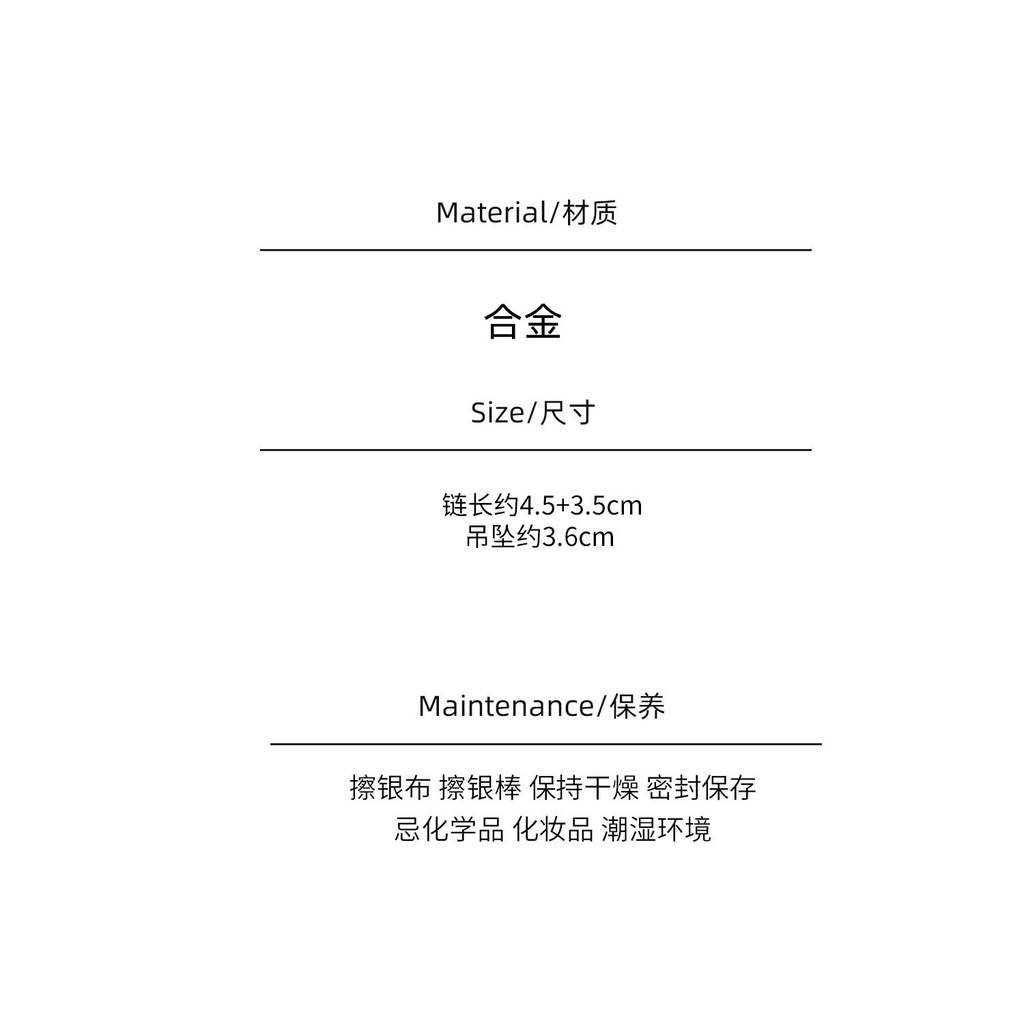 Material/材质

合金

Size/尺寸

链长约4.5+3.5cm
吊坠约3.6cm

Maintenance/保养

擦银布 擦银棒 保持干燥 密封保存
忌化学品 化妆品 潮湿环境